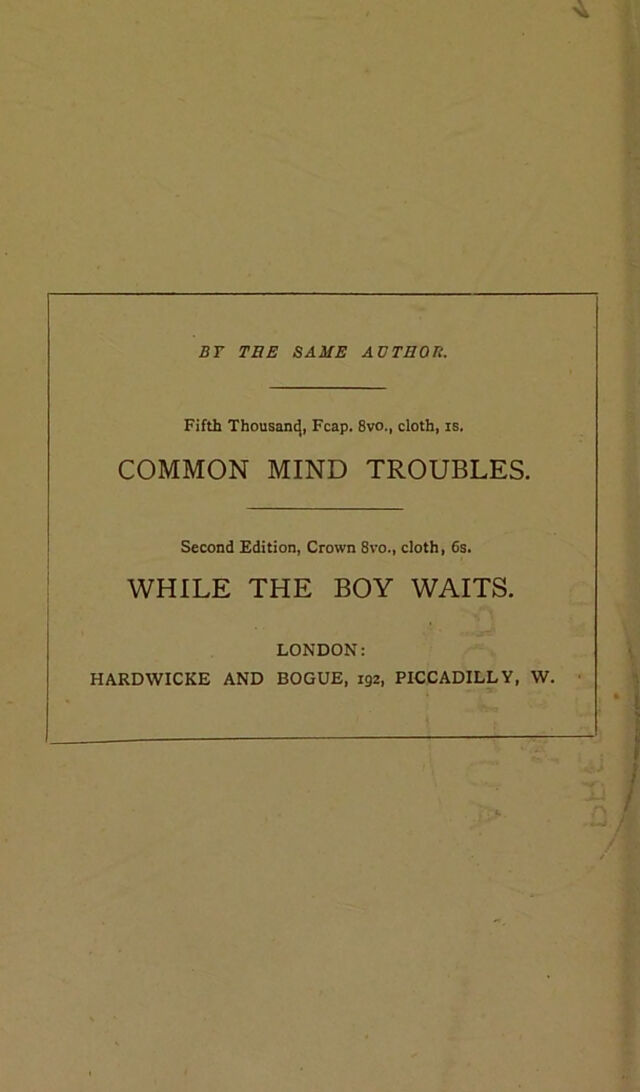 BY THE SAME AUTHOR.

Fifth Thousand, Fcap. 8vo., cloth, 1s.

COMMON MIND TROUBLES.

Second Edition, Crown 8vo., cloth, 6s.

WHILE THE BOY WAITS.

LONDON:
HARDWICKE AND BOGUE, 192, PICCADILLY, W.